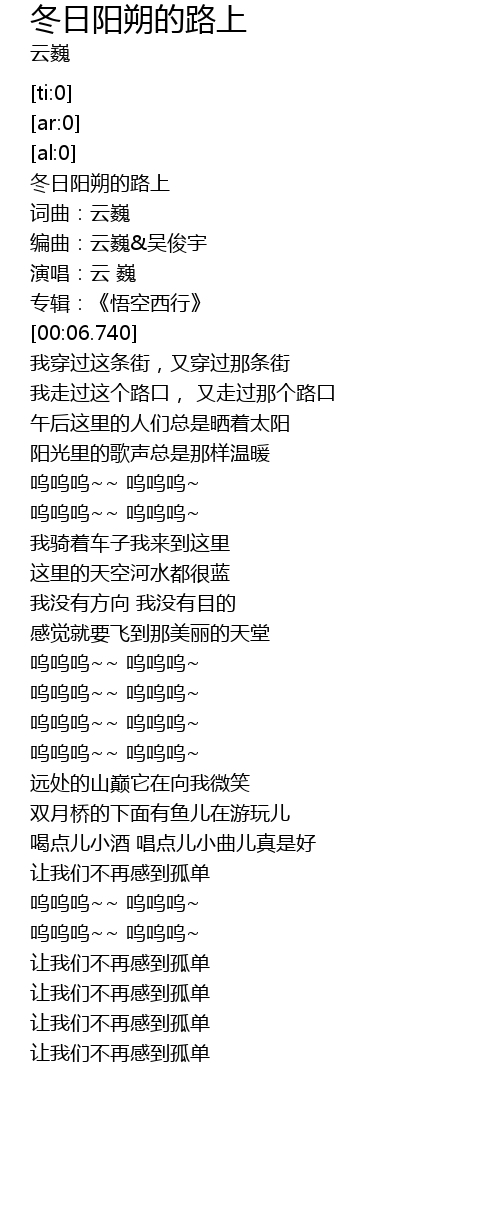 冬日阳朔的路上
云巍

[ti:0]
[ar:0]
[al:0]
冬日阳朔的路上
词曲：云巍
编曲：云巍&吴俊宇
演唱：云 巍
专辑：《悟空西行》
[00:06.740]
我穿过这条街，又穿过那条街
我走过这个路口， 又走过那个路口
午后这里的人们总是晒着太阳
阳光里的歌声总是那样温暖
呜呜呜~~ 呜呜呜~
呜呜呜~~ 呜呜呜~
我骑着车子我来到这里
这里的天空河水都很蓝
我没有方向 我没有目的
感觉就要飞到那美丽的天堂
呜呜呜~~ 呜呜呜~
呜呜呜~~ 呜呜呜~
呜呜呜~~ 呜呜呜~
呜呜呜~~ 呜呜呜~
远处的山巅它在向我微笑
双月桥的下面有鱼儿在游玩儿
喝点儿小酒 唱点儿小曲儿真是好
让我们不再感到孤单
呜呜呜~~ 呜呜呜~
呜呜呜~~ 呜呜呜~
让我们不再感到孤单
让我们不再感到孤单
让我们不再感到孤单
让我们不再感到孤单